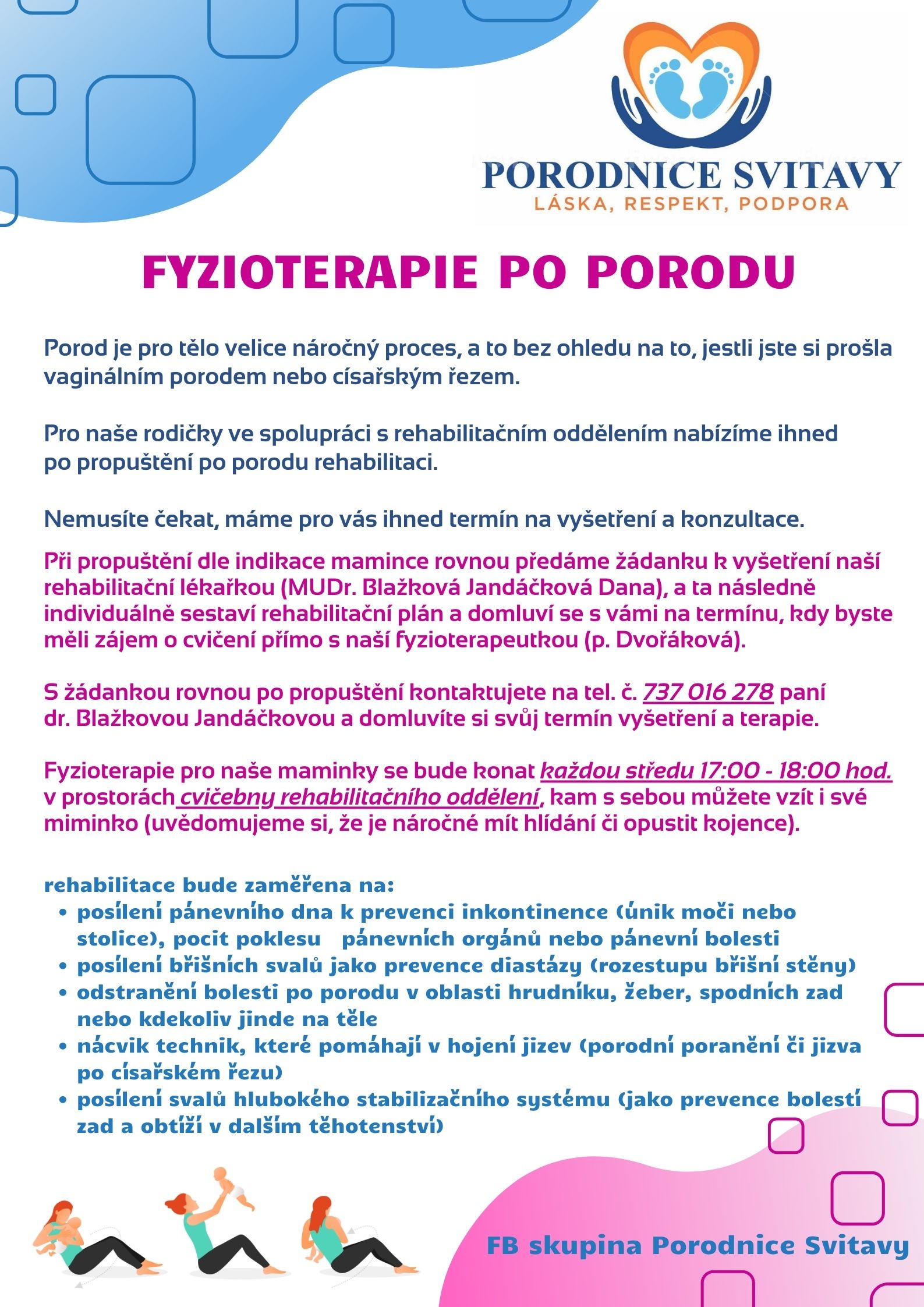 PORODNICE SVITAVY
LÁSKA, RESPEKT, PODPORA

FYZIOTERAPIE PO PORODU

Porod je pro tělo velice náročný proces, a to bez ohledu na to, jestli jste si prošla vaginálním porodem nebo císařským řezem.

Pro naše rodičky ve spolupráci s rehabilitačním oddělením nabízíme ihned po propuštění po porodu rehabilitaci.

Nemusíte čekat, máme pro vás ihned termín na vyšetření a konzultace.

Při propuštění dle indikace mamince rovnou předáme žádanku k vyšetření naší rehabilitační lékařkou (MUDr. Blažková Jandáčková Dana), a ta následně individuálně sestaví rehabilitační plán a domluví se s vámi na termínu, kdy byste měli zájem o cvičení přímo s naší fyzioterapeutkou (p. Dvořáková).

S žádankou rovnou po propuštění kontaktujete na tel. č. 737 016 278 paní dr. Blažkovou Jandáčkovou a domluvíte si svůj termín vyšetření a terapie.

Fyzioterapie pro naše maminky se bude konat každou středu 17:00 - 18:00 hod. v prostorách cvičebny rehabilitačního oddělení, kam s sebou můžete vzít i své miminko (uvědomujeme si, že je náročné mít hlídání či opustit kojence).

rehabilitace bude zaměřena na:
• posílení pánevního dna k prevenci inkontinence (únik moči nebo stolice), pocit poklesu pánevních orgánů nebo pánevní bolesti
• posílení břišních svalů jako prevence diastázy (rozestupu břišní stěny)
• odstranění bolesti po porodu v oblasti hrudníku, žeber, spodních zad nebo kdekoliv jinde na těle
• nácvik technik, které pomáhají v hojení jizev (porodní poranění či jizva po císařském řezu)
• posílení svalů hlubokého stabilizačního systému (jako prevence bolestí zad a obtíží v dalším těhotenství)

FB skupina Porodnice Svitavy